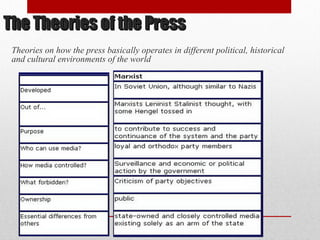 The Theories of the Press

Theories on how the press basically operates in different political, historical and cultural environments of the world

| | Marxist |
|---|---|
| Developed | In Soviet Union, although similar to Nazis |
| Out of... | Marxists Leninist Stalinist thought, with some Hengel tossed in |
| Purpose | to contribute to success and continuance of the system and the party |
| Who can use media? | loyal and orthodox party members |
| How media controlled? | Surveillance and economic or political action by the government |
| What forbidden? | Criticism of party objectives |
| Ownership | public |
| Essential differences from others | state-owned and closely controlled media existing solely as an arm of the state |